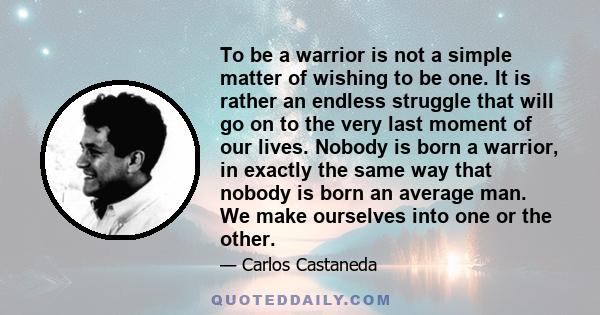 To be a warrior is not a simple matter of wishing to be one. It is rather an endless struggle that will go on to the very last moment of our lives. Nobody is born a warrior, in exactly the same way that nobody is born an average man. We make ourselves into one or the other.

— Carlos Castaneda

QUOTEDDAILY.COM